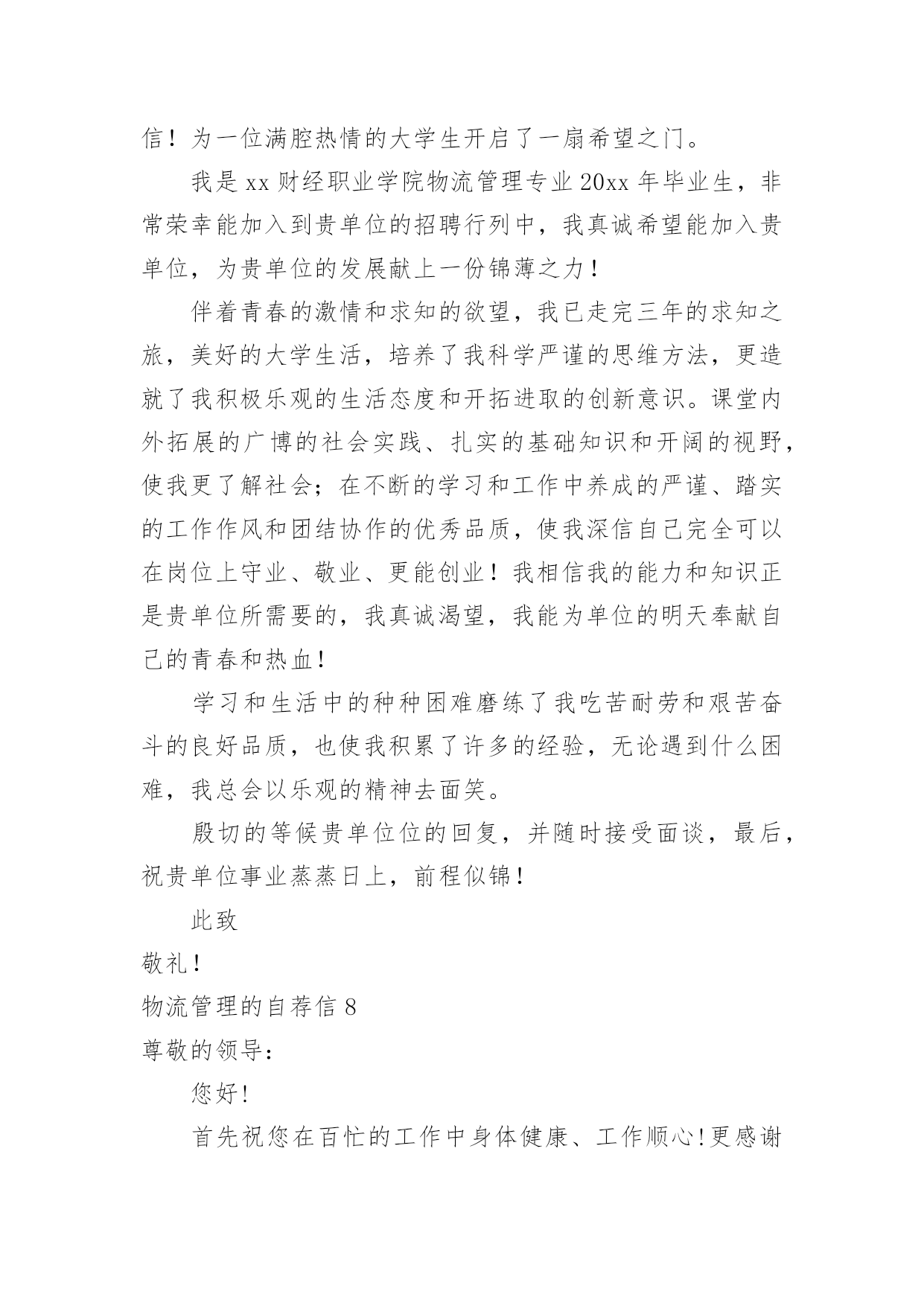 信！为一位满腔热情的大学生开启了一扇希望之门。

我是 xx 财经职业学院物流管理专业 20xx 年毕业生，非常荣幸能加入到贵单位的招聘行列中，我真诚希望能加入贵单位，为贵单位的发展献上一份锦薄之力！

伴着青春的激情和求知的欲望，我已走完三年的求知之旅，美好的大学生活，培养了我科学严谨的思维方法，更造就了我积极乐观的生活态度和开拓进取的创新意识。课堂内外拓展的广博的社会实践、扎实的基础知识和开阔的视野，使我更了解社会；在不断的学习和工作中养成的严谨、踏实的工作作风和团结协作的优秀品质，使我深信自己完全可以在岗位上守业、敬业、更能创业！我相信我的能力和知识正是贵单位所需要的，我真诚渴望，我能为单位的明天奉献自己的青春和热血!

学习和生活中的种种困难磨练了我吃苦耐劳和艰苦奋斗的良好品质，也使我积累了许多的经验，无论遇到什么困难，我总会以乐观的精神去面笑。

殷切的等候贵单位位的回复，并随时接受面谈，最后，祝贵单位事业蒸蒸日上，前程似锦!

此致

敬礼!

物流管理的自荐信 8

尊敬的领导:

您好!

首先祝您在百忙的工作中身体健康、工作顺心!更感谢